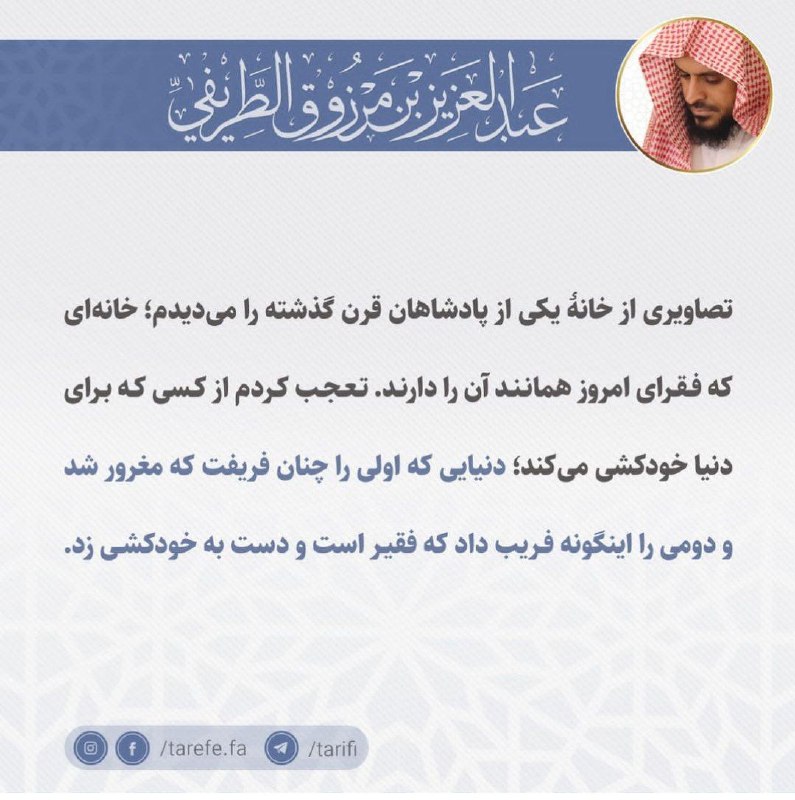 عبد العزيز بن مرزوق الطريفي

تصاویری از خانهٔ یکی از پادشاهان قرن گذشته را می‌دیدم؛ خانه‌ای که فقرای امروز همانند آن را دارند. تعجب کردم از کسی که برای دنیا خودکشی می‌کند؛ دنیایی که اولی را چنان فریفت که مغرور شد و دومی را اینگونه فریب داد که فقیر است و دست به خودکشی زد.

/tarefe.fa /tarifi